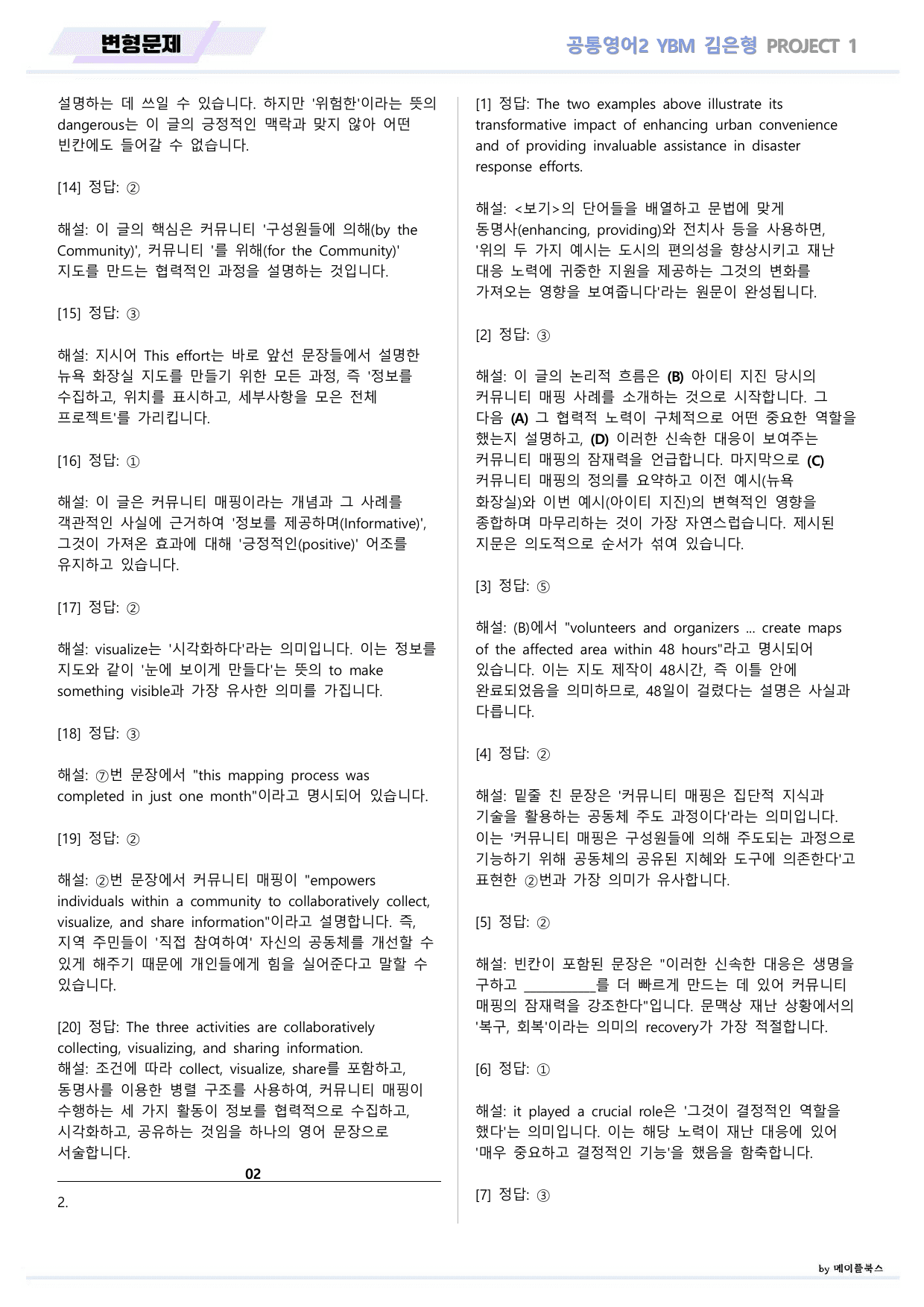 변형문제

공통영어2 YBM 김은형 PROJECT 1

설명하는 데 쓰일 수 있습니다. 하지만 '위험한'이라는 뜻의 dangerous는 이 글의 긍정적인 맥락과 맞지 않아 어떤 빈칸에도 들어갈 수 없습니다.

[14] 정답: ②

해설: 이 글의 핵심은 커뮤니티 '구성원들에 의해(by the Community)', 커뮤니티 '를 위해(for the Community)' 지도를 만드는 협력적인 과정을 설명하는 것입니다.

[15] 정답: ③

해설: 지시어 This effort는 바로 앞선 문장들에서 설명한 뉴욕 화장실 지도를 만들기 위한 모든 과정, 즉 '정보를 수집하고, 위치를 표시하고, 세부사항을 모은 전체 프로젝트'를 가리킵니다.

[16] 정답: ①

해설: 이 글은 커뮤니티 매핑이라는 개념과 그 사례를 객관적인 사실에 근거하여 '정보를 제공하며(Informative)', 그것이 가져온 효과에 대해 '긍정적인(positive)' 어조를 유지하고 있습니다.

[17] 정답: ②

해설: visualize는 '시각화하다'라는 의미입니다. 이는 정보를 지도와 같이 '눈에 보이게 만들다'는 뜻의 to make something visible과 가장 유사한 의미를 가집니다.

[18] 정답: ③

해설: ⑦번 문장에서 "this mapping process was completed in just one month"이라고 명시되어 있습니다.

[19] 정답: ②

해설: ②번 문장에서 커뮤니티 매핑이 "empowers individuals within a community to collaboratively collect, visualize, and share information"이라고 설명합니다. 즉, 지역 주민들이 '직접 참여하여' 자신의 공동체를 개선할 수 있게 해주기 때문에 개인들에게 힘을 실어준다고 말할 수 있습니다.

[20] 정답: The three activities are collaboratively collecting, visualizing, and sharing information.
해설: 조건에 따라 collect, visualize, share를 포함하고, 동명사를 이용한 병렬 구조를 사용하여, 커뮤니티 매핑이 수행하는 세 가지 활동이 정보를 협력적으로 수집하고, 시각화하고, 공유하는 것임을 하나의 영어 문장으로 서술합니다.

02

2.

[1] 정답: The two examples above illustrate its transformative impact of enhancing urban convenience and of providing invaluable assistance in disaster response efforts.

해설: <보기>의 단어들을 배열하고 문법에 맞게 동명사(enhancing, providing)와 전치사 등을 사용하면, '위의 두 가지 예시는 도시의 편의성을 향상시키고 재난 대응 노력에 귀중한 지원을 제공하는 그것의 변화를 가져오는 영향을 보여줍니다'라는 원문이 완성됩니다.

[2] 정답: ③

해설: 이 글의 논리적 흐름은 (B) 아이티 지진 당시의 커뮤니티 매핑 사례를 소개하는 것으로 시작합니다. 그 다음 (A) 그 협력적 노력이 구체적으로 어떤 중요한 역할을 했는지 설명하고, (D) 이러한 신속한 대응이 보여주는 커뮤니티 매핑의 잠재력을 언급합니다. 마지막으로 (C) 커뮤니티 매핑의 정의를 요약하고 이전 예시(뉴욕 화장실)와 이번 예시(아이티 지진)의 변혁적인 영향을 종합하며 마무리하는 것이 가장 자연스럽습니다. 제시된 지문은 의도적으로 순서가 섞여 있습니다.

[3] 정답: ⑤

해설: (B)에서 "volunteers and organizers ... create maps of the affected area within 48 hours"라고 명시되어 있습니다. 이는 지도 제작이 48시간, 즉 이틀 안에 완료되었음을 의미하므로, 48일이 걸렸다는 설명은 사실과 다릅니다.

[4] 정답: ②

해설: 밑줄 친 문장은 '커뮤니티 매핑은 집단적 지식과 기술을 활용하는 공동체 주도 과정이다'라는 의미입니다. 이는 '커뮤니티 매핑은 구성원들에 의해 주도되는 과정으로 기능하기 위해 공동체의 공유된 지혜와 도구에 의존한다'고 표현한 ②번과 가장 의미가 유사합니다.

[5] 정답: ②

해설: 빈칸이 포함된 문장은 "이러한 신속한 대응은 생명을 구하고 ____를 더 빠르게 만드는 데 있어 커뮤니티 매핑의 잠재력을 강조한다"입니다. 문맥상 재난 상황에서의 '복구, 회복'이라는 의미의 recovery가 가장 적절합니다.

[6] 정답: ①

해설: it played a crucial role은 '그것이 결정적인 역할을 했다'는 의미입니다. 이는 해당 노력이 재난 대응에 있어 '매우 중요하고 결정적인 기능'을 했음을 함축합니다.

[7] 정답: ③

by 메이플북스